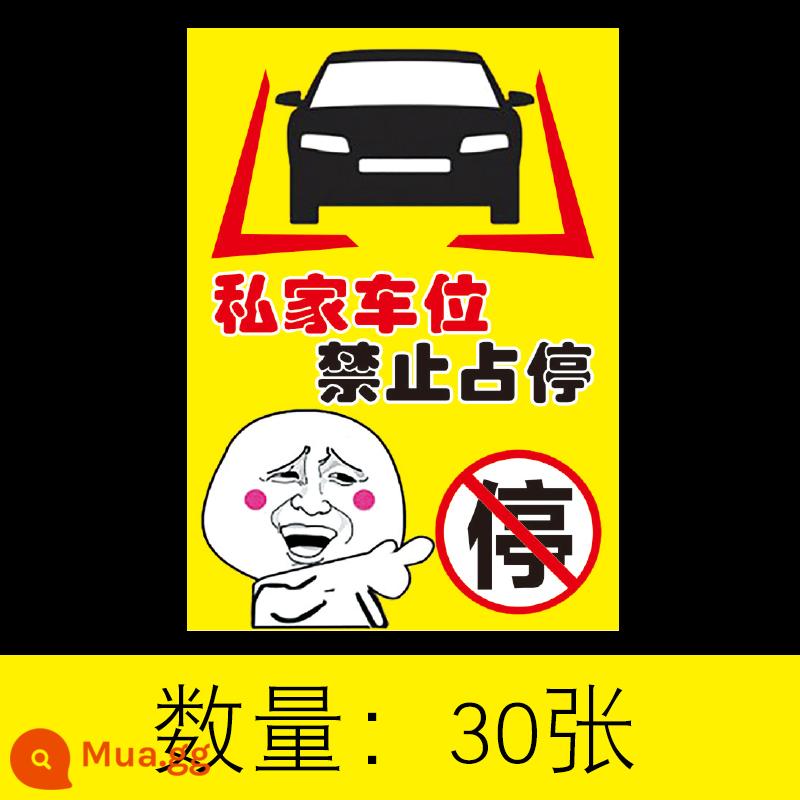 私家车位
禁止占停

停

数量： 30张

Mua.gg